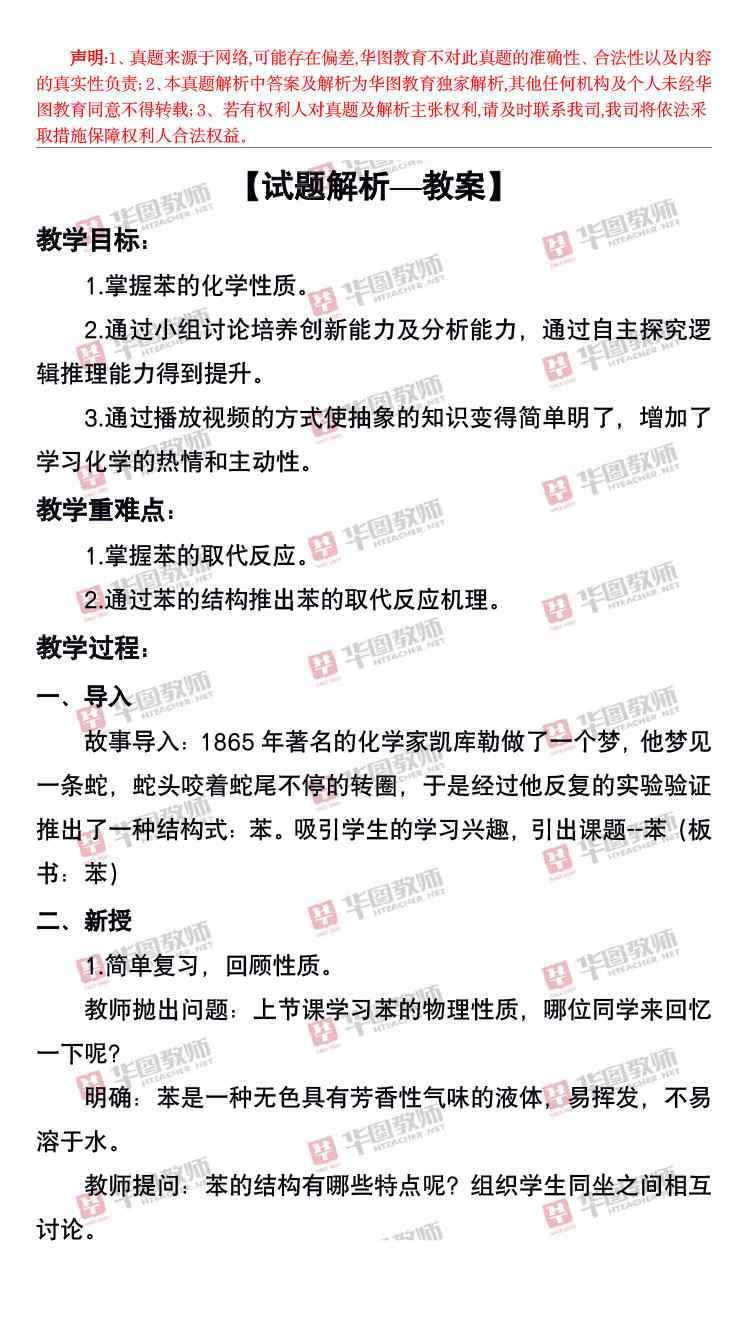 声明:1、真题来源于网络,可能存在偏差,华图教育不对此真题的准确性、合法性以及内容的真实性负责;2、本真题解析中答案及解析为华图教育独家解析,其他任何机构及个人未经华图教育同意不得转载;3、若有权利人对真题及解析主张权利,请及时联系我司,我司将依法采取措施保障权利人合法权益。

【试题解析—教案】

教学目标:

1.掌握苯的化学性质。

2.通过小组讨论培养创新能力及分析能力,通过自主探究逻辑推理能力得到提升。

3.通过播放视频的方式使抽象的知识变得简单明了,增加了学习化学的热情和主动性。

教学重难点:

1.掌握苯的取代反应。

2.通过苯的结构推出苯的取代反应机理。

教学过程:

一、导入

故事导入:1865年著名的化学家凯库勒做了一个梦,他梦见一条蛇,蛇头咬着蛇尾不停的转圈,于是经过他反复的实验验证推出了一种结构式:苯。吸引学生的学习兴趣,引出课题--苯(板书:苯)

二、新授

1.简单复习,回顾性质。

教师抛出问题:上节课学习苯的物理性质,哪位同学来回忆一下呢?

明确:苯是一种无色具有芳香性气味的液体,易挥发,不易溶于水。

教师提问:苯的结构有哪些特点呢?组织学生同坐之间相互讨论。

华图教师 HTEACHER.NET